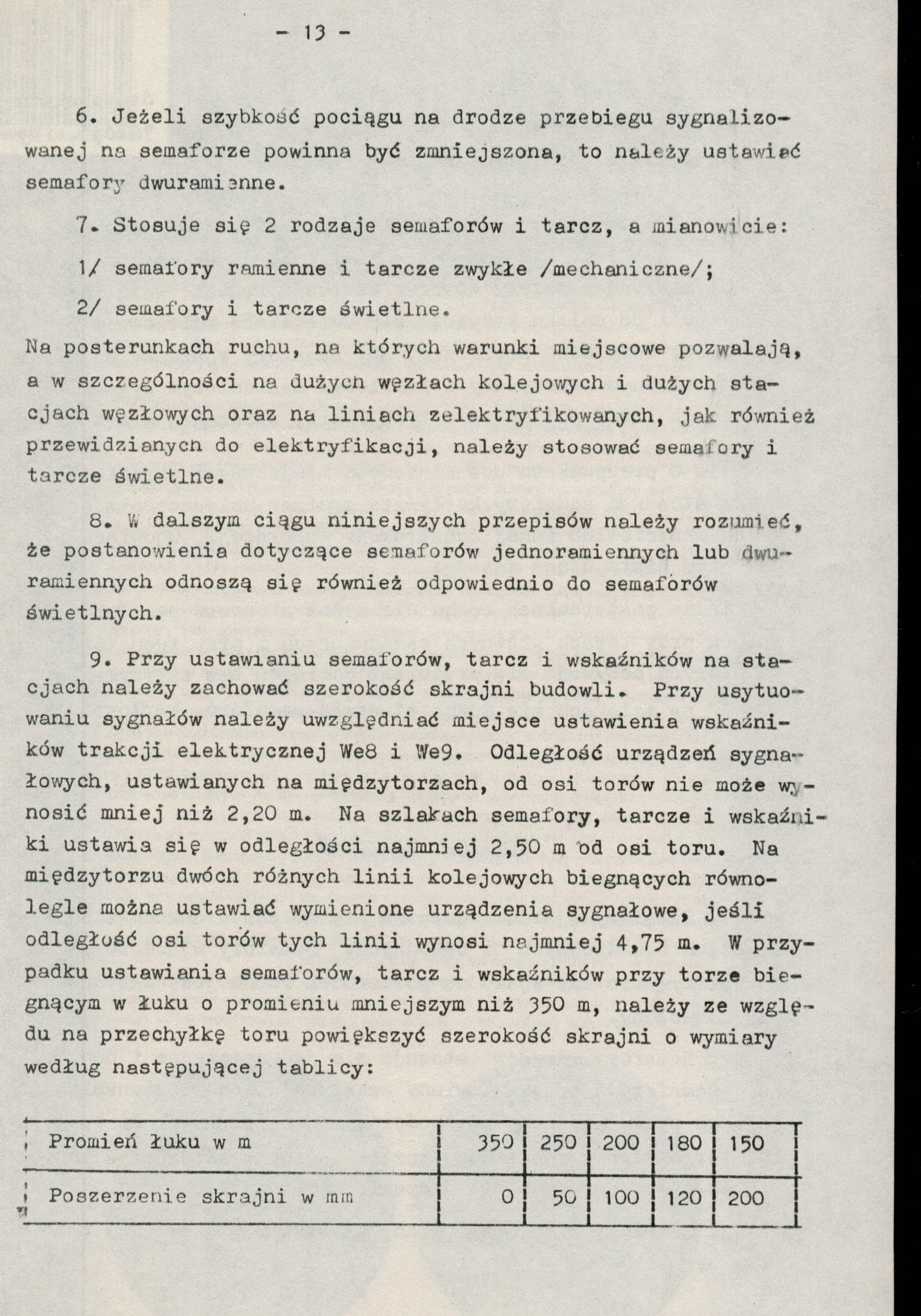 - 13 -

6. Jeżeli szybkość pociągu na drodze przebiegu sygnalizowanej na semaforze powinna być zmniejszona, to należy ustawiać semafory dwuramienne.

7. Stosuje się 2 rodzaje semaforów i tarcz, a mianowicie:

1/ semafory ramienne i tarcze zwykłe /mechaniczne/;

2/ semafory i tarcze świetlne.

Na posterunkach ruchu, na których warunki miejscowe pozwalają, a w szczególności na dużych węzłach kolejowych i dużych stacjach węzłowych oraz na liniach zelektryfikowanych, jak również przewidzianych do elektryfikacji, należy stosować semafory i tarcze świetlne.

8. W dalszym ciągu niniejszych przepisów należy rozumieć, że postanowienia dotyczące semaforów jednoramiennych lub dwuramiennych odnoszą się również odpowiednio do semaforów świetlnych.

9. Przy ustawianiu semaforów, tarcz i wskaźników na stacjach należy zachować szerokość skrajni budowli. Przy usytuowaniu sygnałów należy uwzględniać miejsce ustawienia wskaźników trakcji elektrycznej We8 i We9. Odległość urządzeń sygnałowych, ustawianych na międzytorzach, od osi torów nie może wynosić mniej niż 2,20 m. Na szlakach semafory, tarcze i wskaźniki ustawia się w odległości najmniej 2,50 m od osi toru. Na międzytorzu dwóch różnych linii kolejowych biegnących równolegle można ustawiać wymienione urządzenia sygnałowe, jeśli odległość osi torów tych linii wynosi najmniej 4,75 m. W przypadku ustawiania semaforów, tarcz i wskaźników przy torze biegnącym w łuku o promieniu mniejszym niż 350 m, należy ze względu na przechyłkę toru powiększyć szerokość skrajni o wymiary według następującej tablicy:

| Promień łuku w m | 350 | 250 | 200 | 180 | 150 |
|---|---|---|---|---|---|
| Poszerzenie skrajni w mm | 0 | 50 | 100 | 120 | 200 |